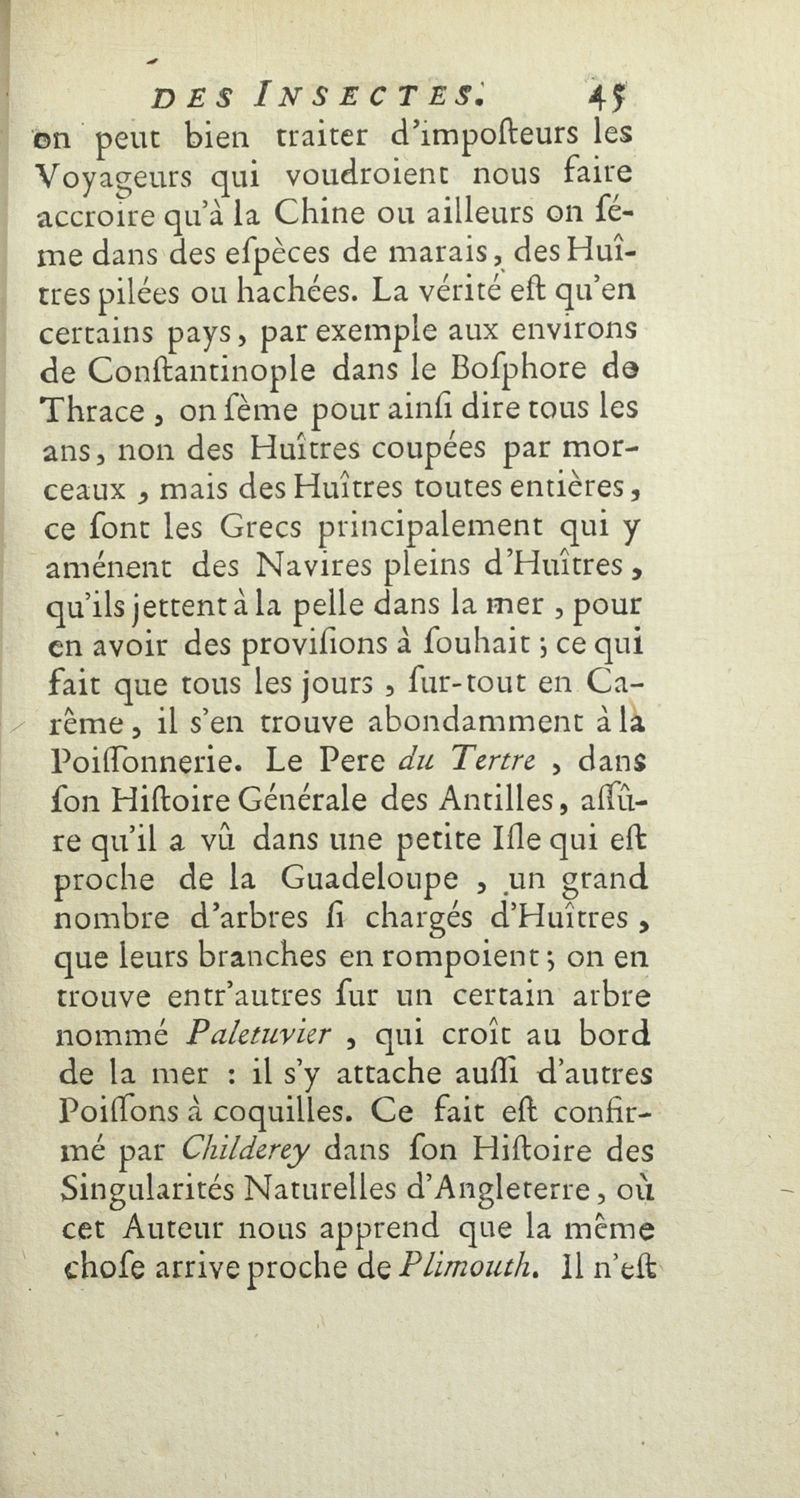 DES INSECTES. 45

on peut bien traiter d'impoſteurs les Voyageurs qui voudroient nous faire accroire qu'à la Chine ou ailleurs on ſéme dans des eſpèces de marais, des Huîtres pilées ou hachées. La vérité eſt qu'en certains pays, par exemple aux environs de Conſtantinople dans le Boſphore de Thrace, on ſème pour ainſi dire tous les ans, non des Huîtres coupées par morceaux, mais des Huîtres toutes entières, ce ſont les Grecs principalement qui y aménent des Navires pleins d'Huîtres, qu'ils jettent à la pelle dans la mer, pour en avoir des proviſions à ſouhait; ce qui fait que tous les jours, ſur-tout en Carême, il s'en trouve abondamment à la Poiſſonnerie. Le Pere du Tertre, dans ſon Hiſtoire Générale des Antilles, aſſûre qu'il a vû dans une petite Iſle qui eſt proche de la Guadeloupe, un grand nombre d'arbres ſi chargés d'Huîtres, que leurs branches en rompoient; on en trouve entr'autres ſur un certain arbre nommé Paletuvier, qui croît au bord de la mer : il s'y attache auſſi d'autres Poiſſons à coquilles. Ce fait eſt confirmé par Childerey dans ſon Hiſtoire des Singularités Naturelles d'Angleterre, où cet Auteur nous apprend que la même choſe arrive proche de Plimouth. Il n'eſt